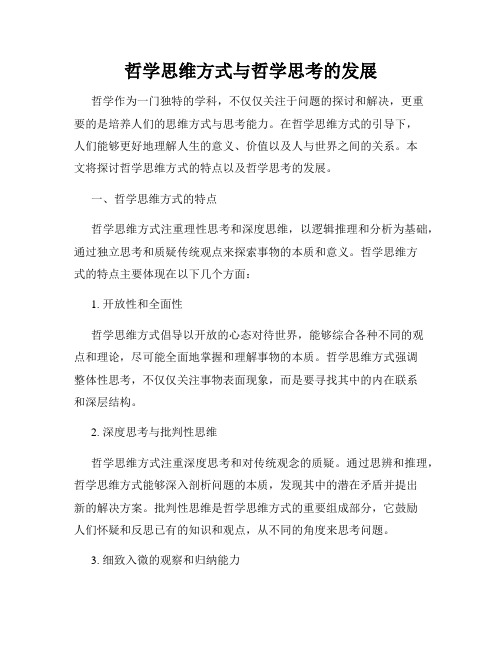 哲学思维方式与哲学思考的发展

哲学作为一门独特的学科，不仅仅关注于问题的探讨和解决，更重要的是培养人们的思维方式与思考能力。在哲学思维方式的引导下，人们能够更好地理解人生的意义、价值以及人与世界之间的关系。本文将探讨哲学思维方式的特点以及哲学思考的发展。

一、哲学思维方式的特点

哲学思维方式注重理性思考和深度思维，以逻辑推理和分析为基础，通过独立思考和质疑传统观点来探索事物的本质和意义。哲学思维方式的特点主要体现在以下几个方面：

1. 开放性和全面性

哲学思维方式倡导以开放的心态对待世界，能够综合各种不同的观点和理论，尽可能全面地掌握和理解事物的本质。哲学思维方式强调整体性思考，不仅仅关注事物表面现象，而是要寻找其中的内在联系和深层结构。

2. 深度思考与批判性思维

哲学思维方式注重深度思考和对传统观念的质疑。通过思辨和推理，哲学思维方式能够深入剖析问题的本质，发现其中的潜在矛盾并提出新的解决方案。批判性思维是哲学思维方式的重要组成部分，它鼓励人们怀疑和反思已有的知识和观点，从不同的角度来思考问题。

3. 细致入微的观察和归纳能力